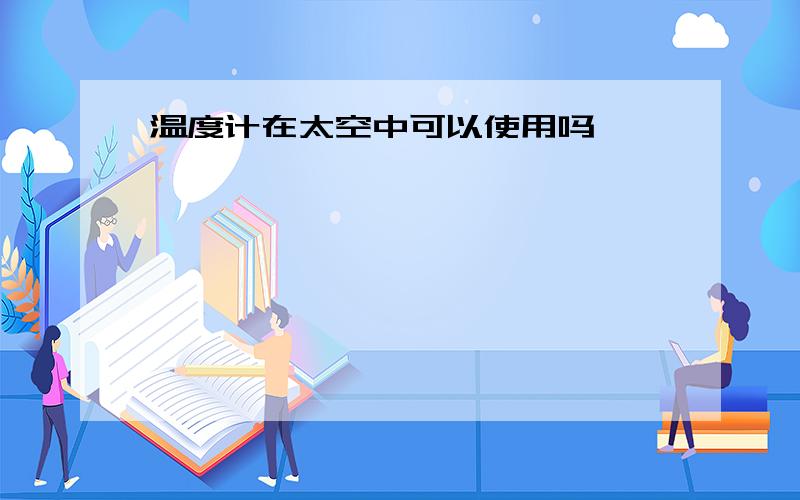 温度计在太空中可以使用吗